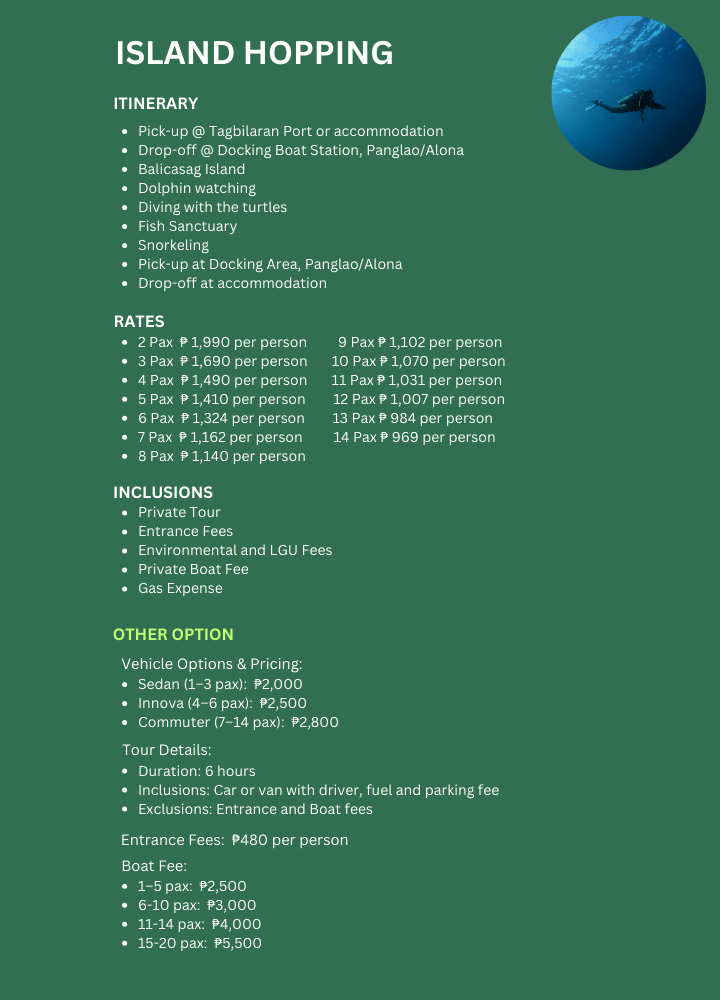 ISLAND HOPPING

ITINERARY

- Pick-up @ Tagbilaran Port or accommodation
- Drop-off @ Docking Boat Station, Panglao/Alona
- Balicasag Island
- Dolphin watching
- Diving with the turtles
- Fish Sanctuary
- Snorkeling
- Pick-up at Docking Area, Panglao/Alona
- Drop-off at accommodation

RATES

- 2 Pax ₱ 1,990 per person
- 3 Pax ₱ 1,690 per person
- 4 Pax ₱ 1,490 per person
- 5 Pax ₱ 1,410 per person
- 6 Pax ₱ 1,324 per person
- 7 Pax ₱ 1,162 per person
- 8 Pax ₱ 1,140 per person

9 Pax ₱ 1,102 per person
10 Pax ₱ 1,070 per person
11 Pax ₱ 1,031 per person
12 Pax ₱ 1,007 per person
13 Pax ₱ 984 per person
14 Pax ₱ 969 per person

INCLUSIONS

- Private Tour
- Entrance Fees
- Environmental and LGU Fees
- Private Boat Fee
- Gas Expense

OTHER OPTION

Vehicle Options & Pricing:

- Sedan (1–3 pax): ₱2,000
- Innova (4–6 pax): ₱2,500
- Commuter (7–14 pax): ₱2,800

Tour Details:

- Duration: 6 hours
- Inclusions: Car or van with driver, fuel and parking fee
- Exclusions: Entrance and Boat fees

Entrance Fees: ₱480 per person

Boat Fee:

- 1–5 pax: ₱2,500
- 6-10 pax: ₱3,000
- 11-14 pax: ₱4,000
- 15-20 pax: ₱5,500